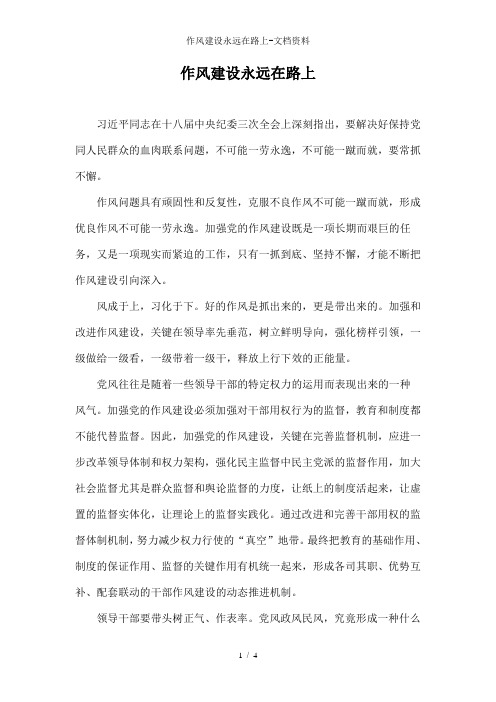 作风建设永远在路上-文档资料

作风建设永远在路上

习近平同志在十八届中央纪委三次全会上深刻指出，要解决好保持党同人民群众的血肉联系问题，不可能一劳永逸，不可能一蹴而就，要常抓不懈。

作风问题具有顽固性和反复性，克服不良作风不可能一蹴而就，形成优良作风不可能一劳永逸。加强党的作风建设既是一项长期而艰巨的任务，又是一项现实而紧迫的工作，只有一抓到底、坚持不懈，才能不断把作风建设引向深入。

风成于上，习化于下。好的作风是抓出来的，更是带出来的。加强和改进作风建设，关键在领导率先垂范，树立鲜明导向，强化榜样引领，一级做给一级看，一级带着一级干，释放上行下效的正能量。

党风往往是随着一些领导干部的特定权力的运用而表现出来的一种风气。加强党的作风建设必须加强对干部用权行为的监督，教育和制度都不能代替监督。因此，加强党的作风建设，关键在完善监督机制，应进一步改革领导体制和权力架构，强化民主监督中民主党派的监督作用，加大社会监督尤其是群众监督和舆论监督的力度，让纸上的制度活起来，让虚置的监督实体化，让理论上的监督实践化。通过改进和完善干部用权的监督体制机制，努力减少权力行使的“真空”地带。最终把教育的基础作用、制度的保证作用、监督的关键作用有机统一起来，形成各司其职、优势互补、配套联动的干部作风建设的动态推进机制。

领导干部要带头树正气、作表率。党风政风民风，究竟形成一种什么

1 / 4